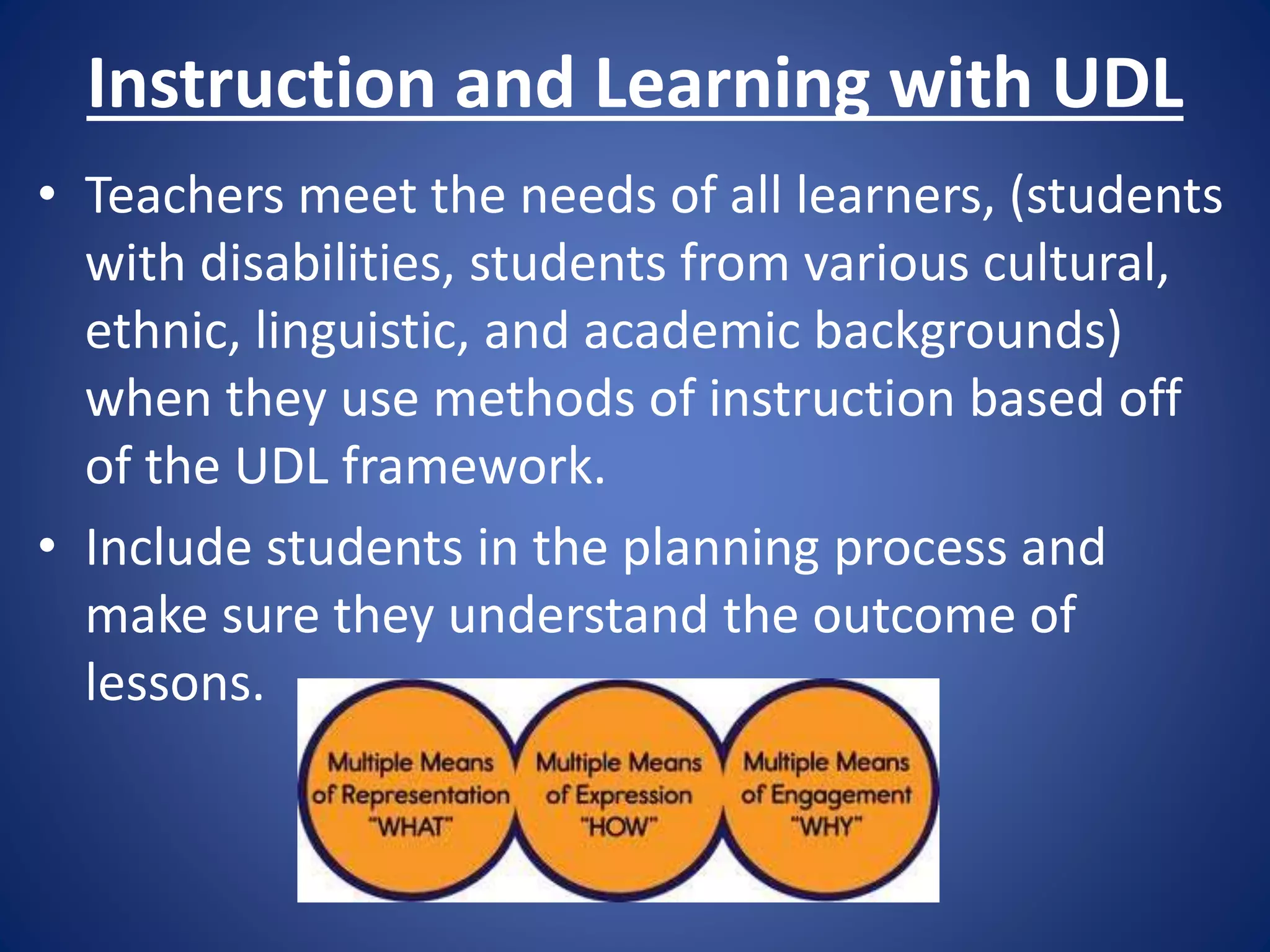 Instruction and Learning with UDL

• Teachers meet the needs of all learners, (students with disabilities, students from various cultural, ethnic, linguistic, and academic backgrounds) when they use methods of instruction based off of the UDL framework.

• Include students in the planning process and make sure they understand the outcome of lessons.

Multiple Means of Representation "WHAT"

Multiple Means of Expression "HOW"

Multiple Means of Engagement "WHY"